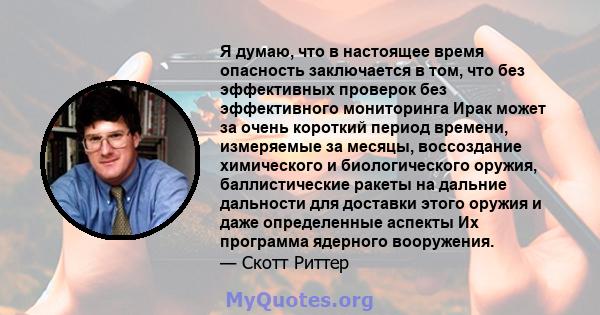 Я думаю, что в настоящее время опасность заключается в том, что без эффективных проверок без эффективного мониторинга Ирак может за очень короткий период времени, измеряемые за месяцы, воссоздание химического и биологического оружия, баллистические ракеты на дальние дальности для доставки этого оружия и даже определенные аспекты Их программа ядерного вооружения.
— Скотт Риттер

MyQuotes.org